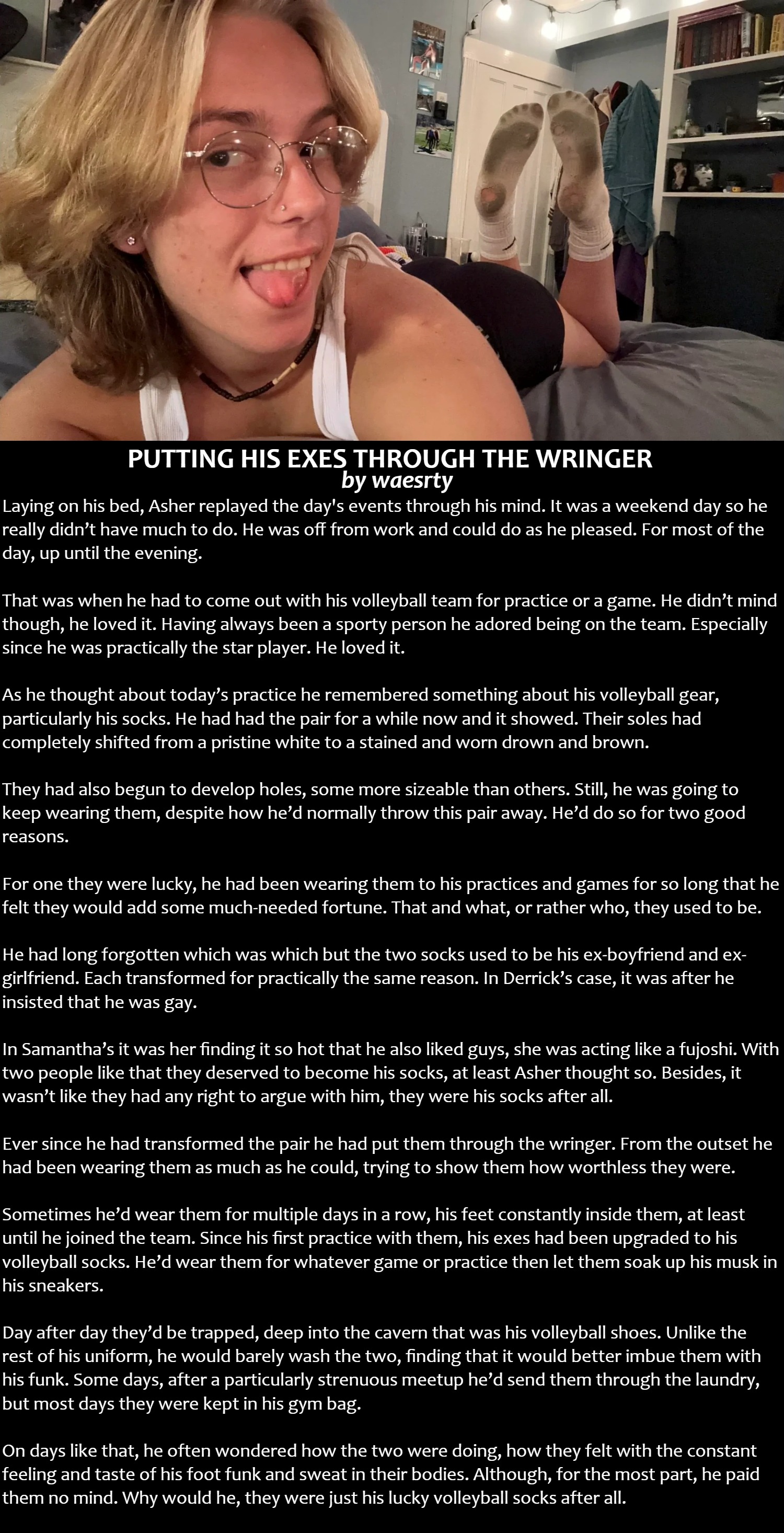 PUTTING HIS EXES THROUGH THE WRINGER
by waesrty

Laying on his bed, Asher replayed the day's events through his mind. It was a weekend day so he really didn't have much to do. He was off from work and could do as he pleased. For most of the day, up until the evening.

That was when he had to come out with his volleyball team for practice or a game. He didn't mind though, he loved it. Having always been a sporty person he adored being on the team. Especially since he was practically the star player. He loved it.

As he thought about today's practice he remembered something about his volleyball gear, particularly his socks. He had had the pair for a while now and it showed. Their soles had completely shifted from a pristine white to a stained and worn drown and brown.

They had also begun to develop holes, some more sizeable than others. Still, he was going to keep wearing them, despite how he'd normally throw this pair away. He'd do so for two good reasons.

For one they were lucky, he had been wearing them to his practices and games for so long that he felt they would add some much-needed fortune. That and what, or rather who, they used to be.

He had long forgotten which was which but the two socks used to be his ex-boyfriend and ex-girlfriend. Each transformed for practically the same reason. In Derrick's case, it was after he insisted that he was gay.

In Samantha's it was her finding it so hot that he also liked guys, she was acting like a fujoshi. With two people like that they deserved to become his socks, at least Asher thought so. Besides, it wasn't like they had any right to argue with him, they were his socks after all.

Ever since he had transformed the pair he had put them through the wringer. From the outset he had been wearing them as much as he could, trying to show them how worthless they were.

Sometimes he'd wear them for multiple days in a row, his feet constantly inside them, at least until he joined the team. Since his first practice with them, his exes had been upgraded to his volleyball socks. He'd wear them for whatever game or practice then let them soak up his musk in his sneakers.

Day after day they'd be trapped, deep into the cavern that was his volleyball shoes. Unlike the rest of his uniform, he would barely wash the two, finding that it would better imbue them with his funk. Some days, after a particularly strenuous meetup he'd send them through the laundry, but most days they were kept in his gym bag.

On days like that, he often wondered how the two were doing, how they felt with the constant feeling and taste of his foot funk and sweat in their bodies. Although, for the most part, he paid them no mind. Why would he, they were just his lucky volleyball socks after all.